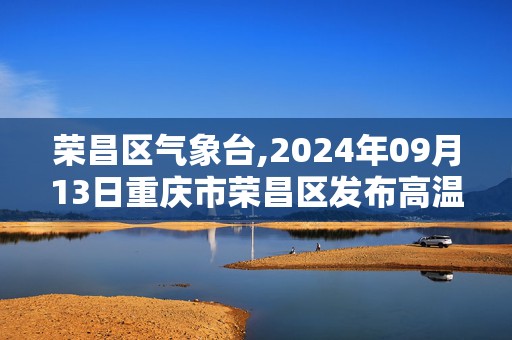 荣昌区气象台,2024年09月13日重庆市荣昌区发布高温